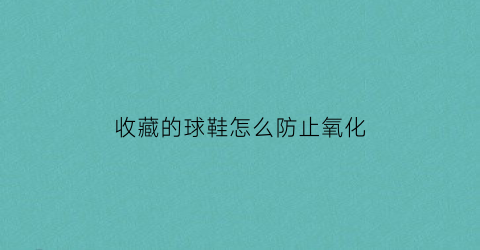 收藏的球鞋怎么防止氧化